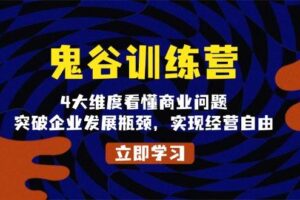 鬼谷训练营

4大维度看懂商业问题
突破企业发展瓶颈，实现经营自由

立即学习